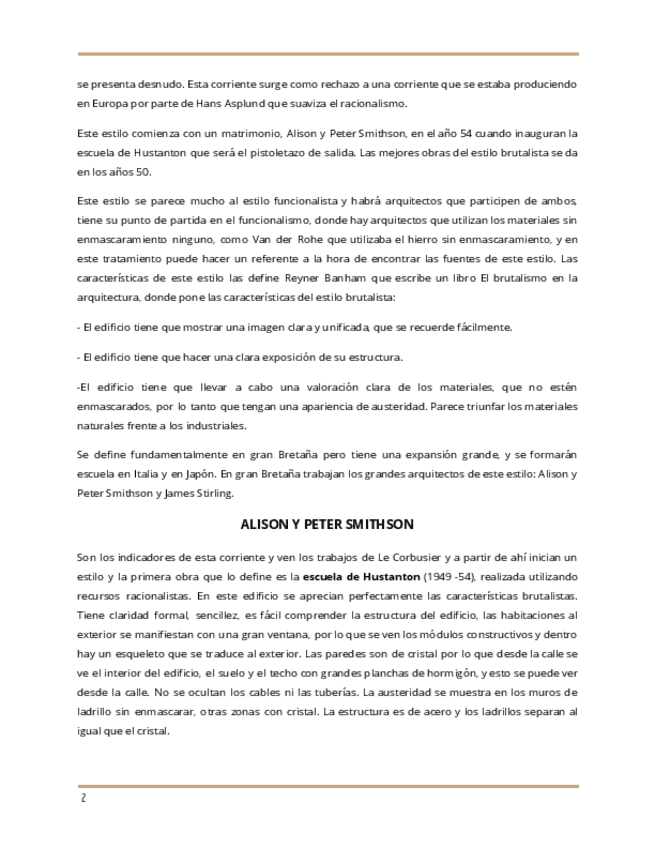 se presenta desnudo. Esta corriente surge como rechazo a una corriente que se estaba produciendo en Europa por parte de Hans Asplund que suaviza el racionalismo.

Este estilo comienza con un matrimonio, Alison y Peter Smithson, en el año 54 cuando inauguran la escuela de Hustanton que será el pistoletazo de salida. Las mejores obras del estilo brutalista se da en los años 50.

Este estilo se parece mucho al estilo funcionalista y habrá arquitectos que participen de ambos, tiene su punto de partida en el funcionalismo, donde hay arquitectos que utilizan los materiales sin enmascaramiento ninguno, como Van der Rohe que utilizaba el hierro sin enmascaramiento, y en este tratamiento puede hacer un referente a la hora de encontrar las fuentes de este estilo. Las características de este estilo las define Reyner Banham que escribe un libro El brutalismo en la arquitectura, donde pone las características del estilo brutalista:

- El edificio tiene que mostrar una imagen clara y unificada, que se recuerde fácilmente.

- El edificio tiene que hacer una clara exposición de su estructura.

-El edificio tiene que llevar a cabo una valoración clara de los materiales, que no estén enmascarados, por lo tanto que tengan una apariencia de austeridad. Parece triunfar los materiales naturales frente a los industriales.

Se define fundamentalmente en gran Bretaña pero tiene una expansión grande, y se formarán escuela en Italia y en Japón. En gran Bretaña trabajan los grandes arquitectos de este estilo: Alison y Peter Smithson y James Stirling.

ALISON Y PETER SMITHSON

Son los indicadores de esta corriente y ven los trabajos de Le Corbusier y a partir de ahí inician un estilo y la primera obra que lo define es la escuela de Hustanton (1949 -54), realizada utilizando recursos racionalistas. En este edificio se aprecian perfectamente las características brutalistas. Tiene claridad formal, sencillez, es fácil comprender la estructura del edificio, las habitaciones al exterior se manifiestan con una gran ventana, por lo que se ven los módulos constructivos y dentro hay un esqueleto que se traduce al exterior. Las paredes son de cristal por lo que desde la calle se ve el interior del edificio, el suelo y el techo con grandes planchas de hormigón, y esto se puede ver desde la calle. No se ocultan los cables ni las tuberías. La austeridad se muestra en los muros de ladrillo sin enmascarar, otras zonas con cristal. La estructura es de acero y los ladrillos separan al igual que el cristal.

2